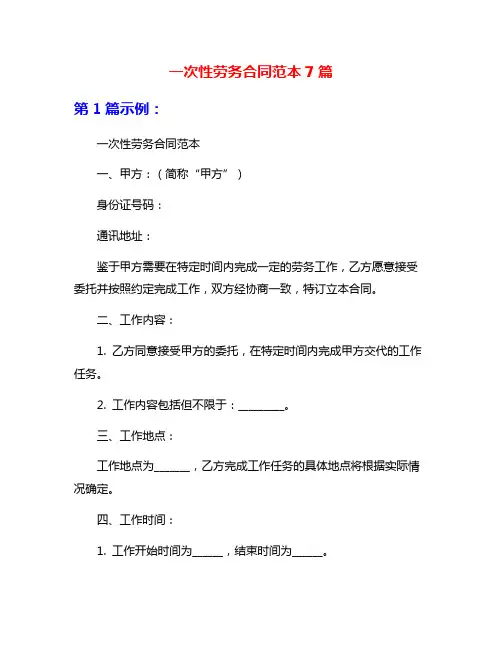 一次性劳务合同范本 7 篇

第 1 篇示例：

一次性劳务合同范本

一、甲方：（简称“甲方”）

身份证号码：

通讯地址：

鉴于甲方需要在特定时间内完成一定的劳务工作，乙方愿意接受委托并按照约定完成工作，双方经协商一致，特订立本合同。

二、工作内容：

1. 乙方同意接受甲方的委托，在特定时间内完成甲方交代的工作任务。

2. 工作内容包括但不限于：________。

三、工作地点：

工作地点为______，乙方完成工作任务的具体地点将根据实际情况确定。

四、工作时间：

1. 工作开始时间为_____，结束时间为_____。